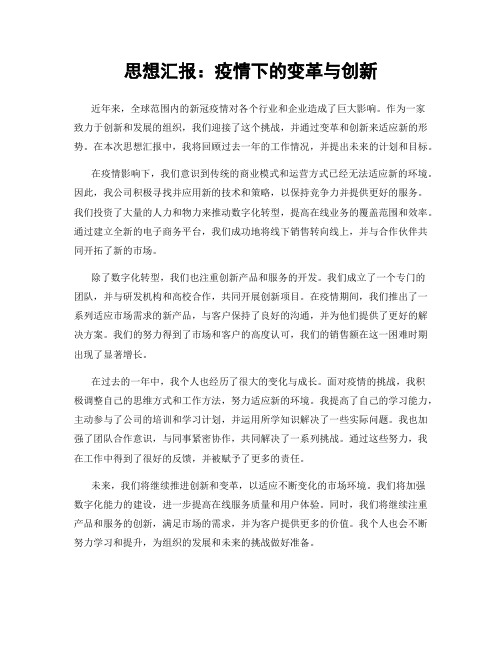 思想汇报：疫情下的变革与创新

近年来，全球范围内的新冠疫情对各个行业和企业造成了巨大影响。作为一家致力于创新和发展的组织，我们迎接了这个挑战，并通过变革和创新来适应新的形势。在本次思想汇报中，我将回顾过去一年的工作情况，并提出未来的计划和目标。

在疫情影响下，我们意识到传统的商业模式和运营方式已经无法适应新的环境。因此，我公司积极寻找并应用新的技术和策略，以保持竞争力并提供更好的服务。我们投资了大量的人力和物力来推动数字化转型，提高在线业务的覆盖范围和效率。通过建立全新的电子商务平台，我们成功地将线下销售转向线上，并与合作伙伴共同开拓了新的市场。

除了数字化转型，我们也注重创新产品和服务的开发。我们成立了一个专门的团队，并与研发机构和高校合作，共同开展创新项目。在疫情期间，我们推出了一系列适应市场需求的新产品，与客户保持了良好的沟通，并为他们提供了更好的解决方案。我们的努力得到了市场和客户的高度认可，我们的销售额在这一困难时期出现了显著增长。

在过去的一年中，我个人也经历了很大的变化与成长。面对疫情的挑战，我积极调整自己的思维方式和工作方法，努力适应新的环境。我提高了自己的学习能力，主动参与了公司的培训和学习计划，并运用所学知识解决了一些实际问题。我也加强了团队合作意识，与同事紧密协作，共同解决了一系列挑战。通过这些努力，我在工作中得到了很好的反馈，并被赋予了更多的责任。

未来，我们将继续推进创新和变革，以适应不断变化的市场环境。我们将加强数字化能力的建设，进一步提高在线服务质量和用户体验。同时，我们将继续注重产品和服务的创新，满足市场的需求，并为客户提供更多的价值。我个人也会不断努力学习和提升，为组织的发展和未来的挑战做好准备。